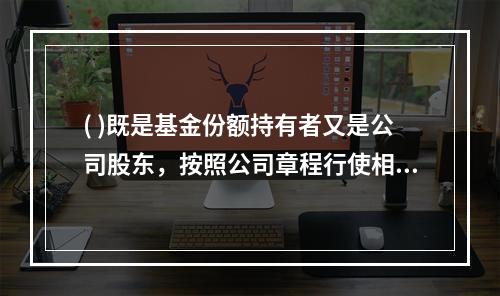 ( )既是基金份额持有者又是公司股东，按照公司章程行使相...